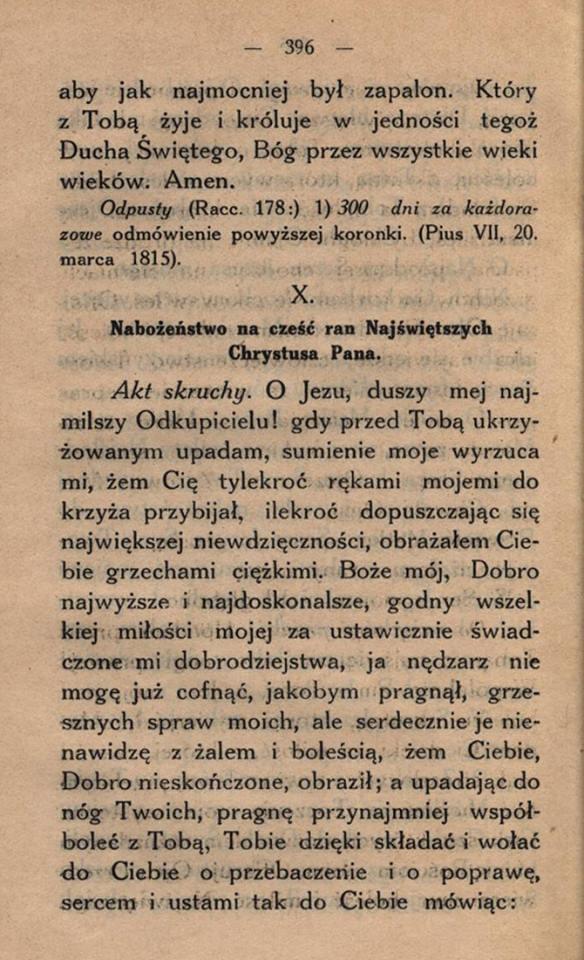 — 396 —

aby jak najmocniej był zapalon. Który z Tobą żyje i króluje w jedności tegoż Ducha Świętego, Bóg przez wszystkie wieki wieków. Amen.

Odpusty (Racc. 178:) 1) 300 dni za każdorazowe odmówienie powyższej koronki. (Pius VII, 20. marca 1815).

X.

Nabożeństwo na cześć ran Najświętszych Chrystusa Pana.

Akt skruchy. O Jezu, duszy mej najmilszy Odkupicielu! gdy przed Tobą ukrzyżowanym upadam, sumienie moje wyrzuca mi, żem Cię tylekroć rękami mojemi do krzyża przybijał, ilekroć dopuszczając się największej niewdzięczności, obrażałem Ciebie grzechami ciężkimi. Boże mój, Dobro najwyższe i najdoskonalsze, godny wszelkiej miłości mojej za ustawicznie świadczone mi dobrodziejstwa, ja nędzarz nie mogę już cofnąć, jakobym pragnął, grzesznych spraw moich, ale serdecznie je nienawidzę z żalem i boleścią, żem Ciebie, Dobro nieskończone, obraził; a upadając do nóg Twoich, pragnę przynajmniej współboleć z Tobą, Tobie dzięki składać i wołać do Ciebie o przebaczenie i o poprawę, sercem i ustami tak do Ciebie mówiąc: